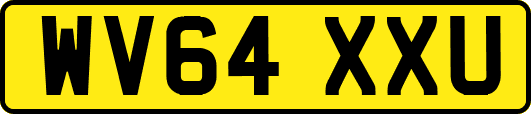 WV64 XXU